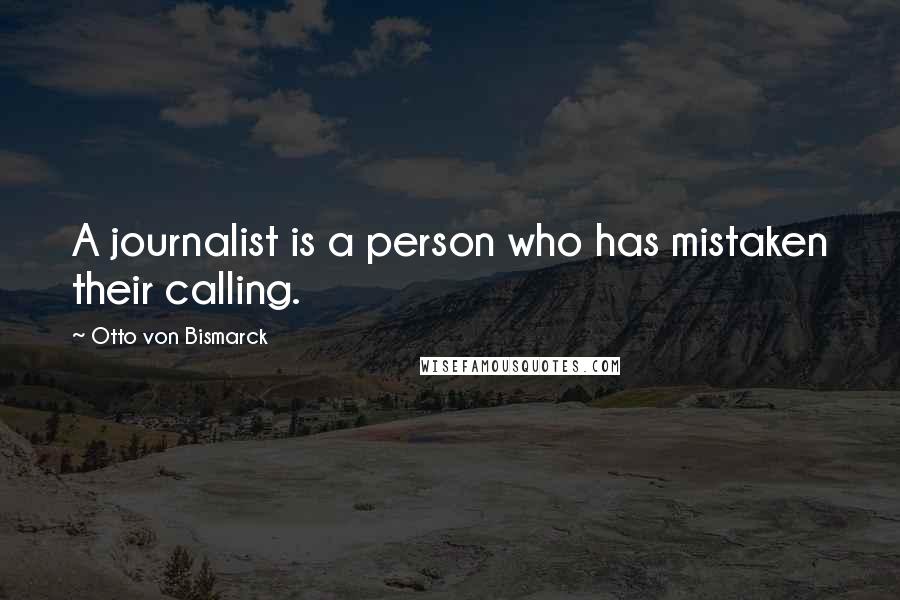 A journalist is a person who has mistaken their calling.

~ Otto von Bismarck

WISEFAMOUSQUOTES.COM